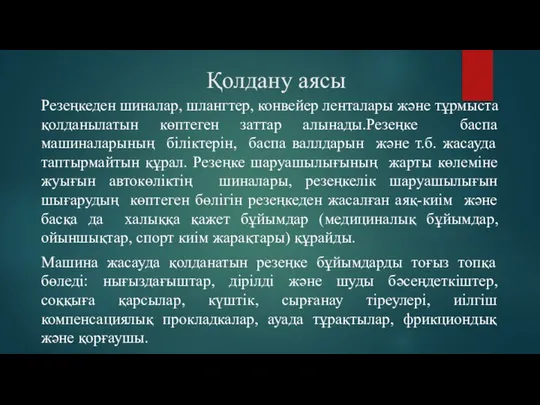 Қолдану аясы

Резеңкеден шиналар, шлангтер, конвейер ленталары және тұрмыста қолданылатын көптеген заттар алынады.Резеңке баспа машиналарының біліктерін, баспа валлдарын және т.б. жасауда таптырмайтын құрал. Резеңке шаруашылығының жарты көлеміне жуығын автокөліктің шиналары, резеңкелік шаруашылығын шығарудың көптеген бөлігін резеңкеден жасалған аяқ-киім және басқа да халыққа қажет бұйымдар (медициналық бұйымдар, ойыншықтар, спорт киім жарақтары) құрайды.

Машина жасауда қолданатын резеңке бұйымдарды тоғыз топқа бөледі: нығыздағыштар, дірілді және шуды бәсеңдеткіштер, соққыға қарсылар, күштік, сырғанау тіреулері, иілгіш компенсациялық прокладкалар, ауада тұрақтылар, фрикциондық және қорғаушы.